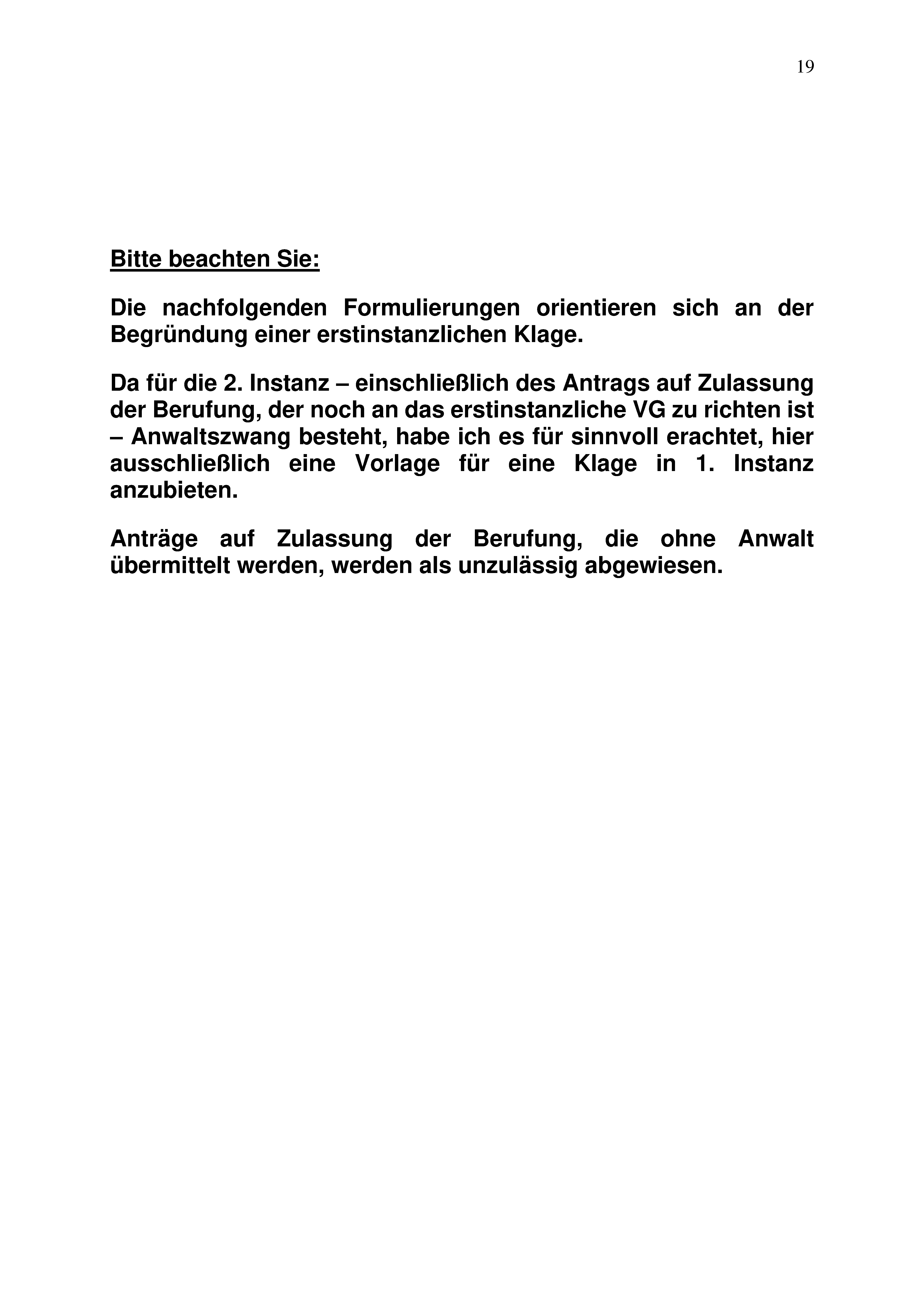 19

Bitte beachten Sie:

Die nachfolgenden Formulierungen orientieren sich an der Begründung einer erstinstanzlichen Klage.

Da für die 2. Instanz – einschließlich des Antrags auf Zulassung der Berufung, der noch an das erstinstanzliche VG zu richten ist – Anwaltszwang besteht, habe ich es für sinnvoll erachtet, hier ausschließlich eine Vorlage für eine Klage in 1. Instanz anzubieten.

Anträge auf Zulassung der Berufung, die ohne Anwalt übermittelt werden, werden als unzulässig abgewiesen.